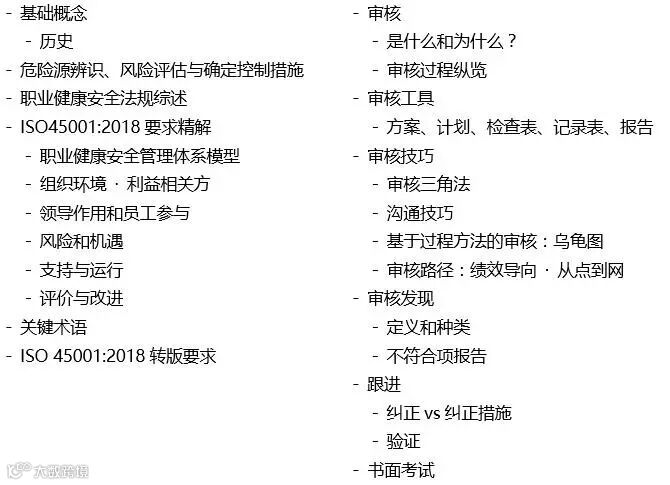 - 基础概念
- 历史
- 危险源辨识、风险评估与确定控制措施
- 职业健康安全法规综述
- ISO45001:2018要求精解
- 职业健康安全管理体系模型
- 组织环境 · 利益相关方
- 领导作用和员工参与
- 风险和机遇
- 支持与运行
- 评价与改进
- 关键术语
- ISO 45001:2018转版要求

- 审核
- 是什么和为什么？
- 审核过程纵览
- 审核工具
- 方案、计划、检查表、记录表、报告
- 审核技巧
- 审核三角法
- 沟通技巧
- 基于过程方法的审核：乌龟图
- 审核路径：绩效导向 · 从点到网
- 审核发现
- 定义和种类
- 不符合项报告
- 跟进
- 纠正vs纠正措施
- 验证
- 书面考试

大数跨境